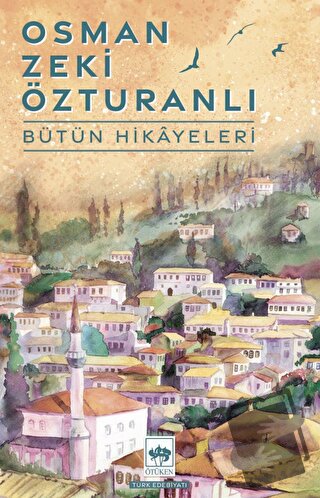 OSMAN ZEKİ ÖZTURANLI

BÜTÜN HİKÂYELERİ

ÖTÜKEN

TÜRK EDEBİYATI